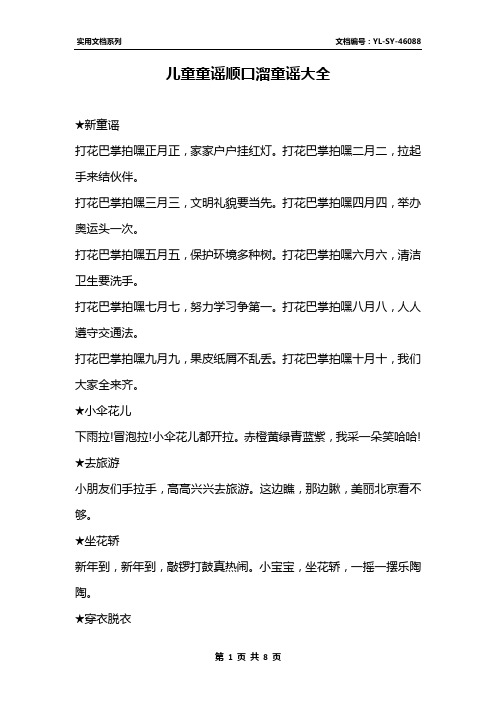 实用文档系列

文档编号：YL-SY-46088

儿童童谣顺口溜童谣大全

★新童谣

打花巴掌拍嘿正月正，家家户户挂红灯。打花巴掌拍嘿二月二，拉起手来结伙伴。

打花巴掌拍嘿三月三，文明礼貌要当先。打花巴掌拍嘿四月四，举办奥运头一次。

打花巴掌拍嘿五月五，保护环境多种树。打花巴掌拍嘿六月六，清洁卫生要洗手。

打花巴掌拍嘿七月七，努力学习争第一。打花巴掌拍嘿八月八，人人遵守交通法。

打花巴掌拍嘿九月九，果皮纸屑不乱丢。打花巴掌拍嘿十月十，我们大家全来齐。

★小伞花儿

下雨拉!冒泡拉!小伞花儿都开拉。赤橙黄绿青蓝紫，我采一朵笑哈哈!

★去旅游

小朋友们手拉手，高高兴兴去旅游。这边瞧，那边瞅，美丽北京看不够。

★坐花轿

新年到，新年到，敲锣打鼓真热闹。小宝宝，坐花轿，一摇一摆乐陶陶。

★穿衣脱衣

第 1 页 共 8 页